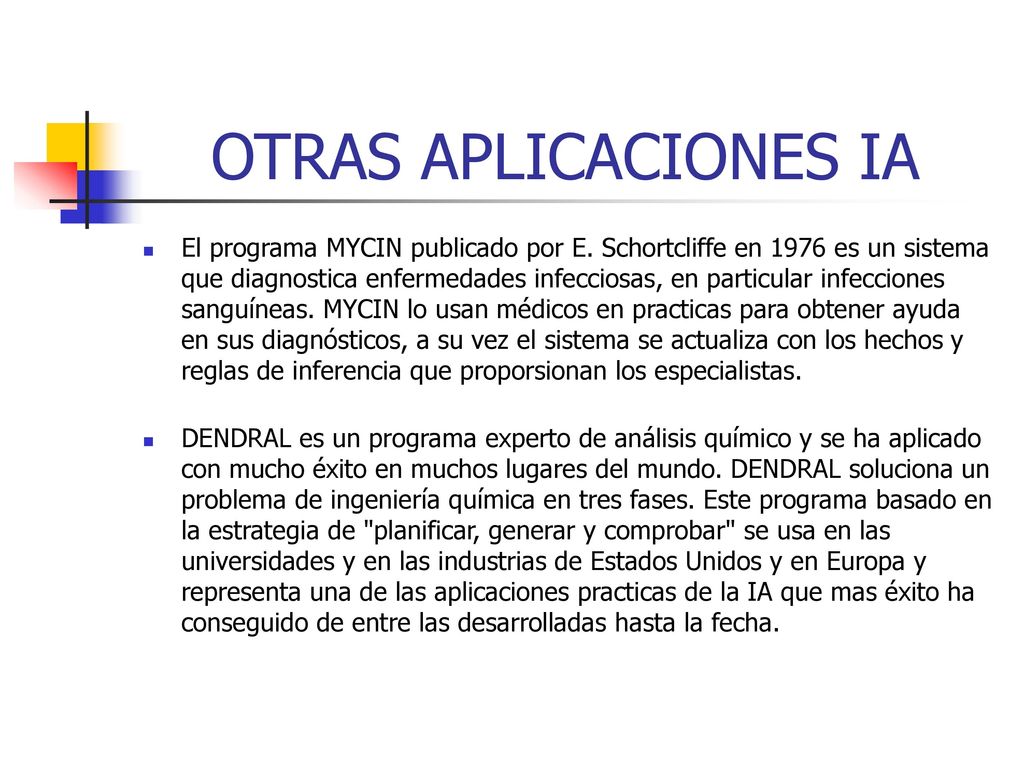 OTRAS APLICACIONES IA

El programa MYCIN publicado por E. Schortcliffe en 1976 es un sistema que diagnostica enfermedades infecciosas, en particular infecciones sanguíneas. MYCIN lo usan médicos en practicas para obtener ayuda en sus diagnósticos, a su vez el sistema se actualiza con los hechos y reglas de inferencia que proporsionan los especialistas.

DENDRAL es un programa experto de análisis químico y se ha aplicado con mucho éxito en muchos lugares del mundo. DENDRAL soluciona un problema de ingeniería química en tres fases. Este programa basado en la estrategia de "planificar, generar y comprobar" se usa en las universidades y en las industrias de Estados Unidos y en Europa y representa una de las aplicaciones practicas de la IA que mas éxito ha conseguido de entre las desarrolladas hasta la fecha.